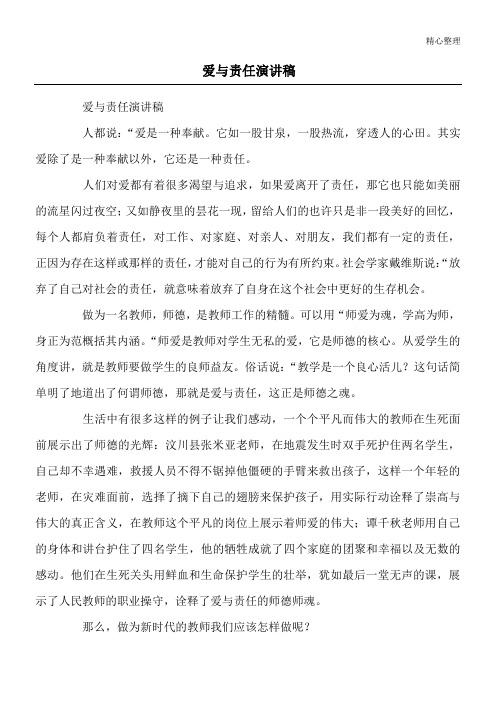 精心整理

爱与责任演讲稿

爱与责任演讲稿

人都说：“爱是一种奉献。它如一股甘泉，一股热流，穿透人的心田。其实爱除了是一种奉献以外，它还是一种责任。

人们对爱都有着很多渴望与追求，如果爱离开了责任，那它也只能如美丽的流星闪过夜空；又如静夜里的昙花一现，留给人们的也许只是非一段美好的回忆，每个人都肩负着责任，对工作、对家庭、对亲人、对朋友，我们都有一定的责任，正因为存在这样或那样的责任，才能对自己的行为有所约束。社会学家戴维斯说：“放弃了自己对社会的责任，就意味着放弃了自身在这个社会中更好的生存机会。

做为一名教师，师德，是教师工作的精髓。可以用“师爱为魂，学高为师，身正为范概括其内涵。“师爱是教师对学生无私的爱，它是师德的核心。从爱学生的角度讲，就是教师要做学生的良师益友。俗话说：“教学是一个良心活儿？这句话简单明了地道出了何谓师德，那就是爱与责任，这正是师德之魂。

生活中有很多这样的例子让我们感动，一个个平凡而伟大的教师在生死面前展示出了师德的光辉：汶川县张米亚老师，在地震发生时双手死护住两名学生，自己却不幸遇难，救援人员不得不锯掉他僵硬的手臂来救出孩子，这样一个年轻的老师，在灾难面前，选择了摘下自己的翅膀来保护孩子，用实际行动诠释了崇高与伟大的真正含义，在教师这个平凡的岗位上展示着师爱的伟大；谭千秋老师用自己的身体和讲台护住了四名学生，他的牺牲成就了四个家庭的团聚和幸福以及无数的感动。他们在生死关头用鲜血和生命保护学生的壮举，犹如最后一堂无声的课，展示了人民教师的职业操守，诠释了爱与责任的师德师魂。

那么，做为新时代的教师我们应该怎样做呢？